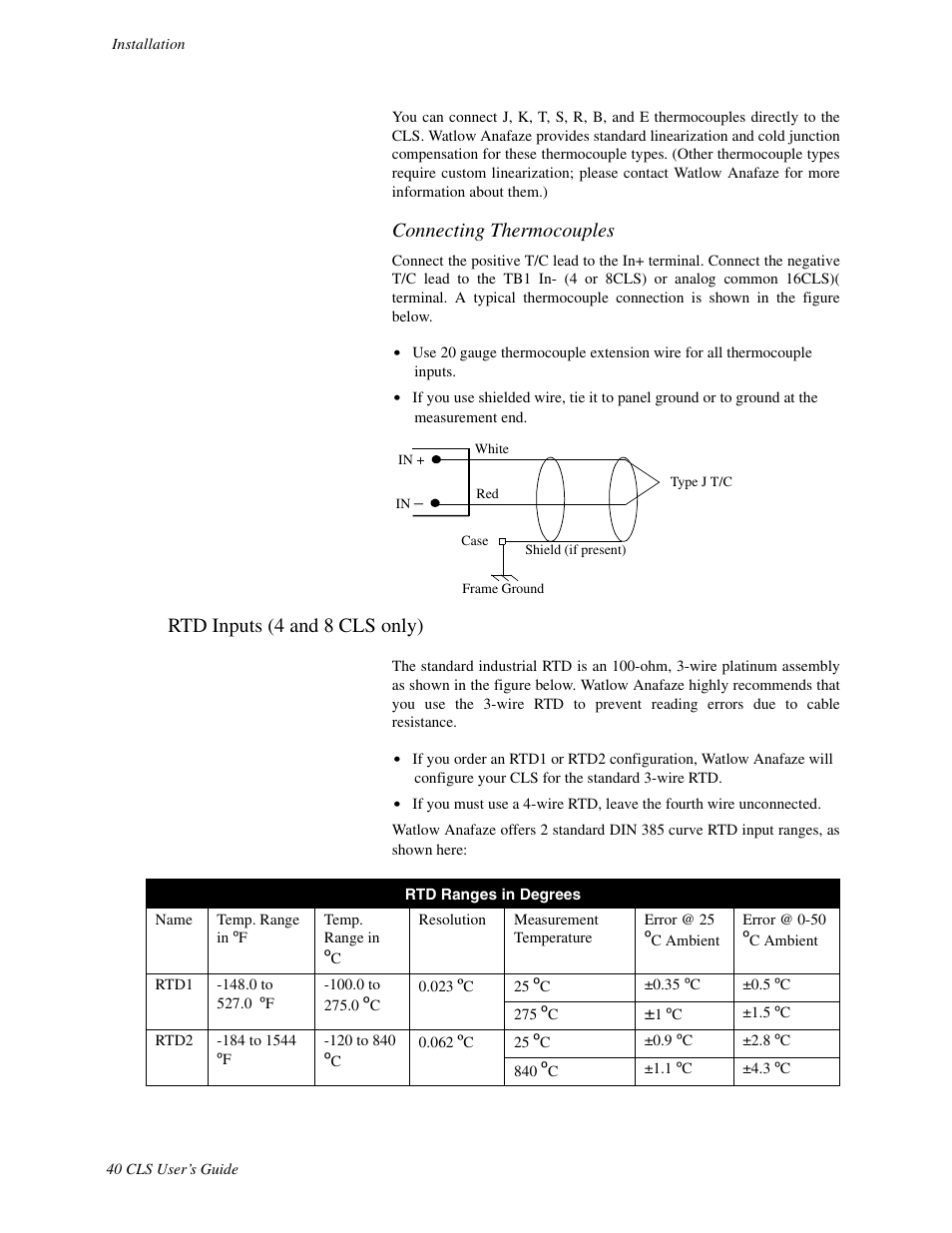 Installation

You can connect J, K, T, S, R, B, and E thermocouples directly to the CLS. Watlow Anafaze provides standard linearization and cold junction compensation for these thermocouple types. (Other thermocouple types require custom linearization; please contact Watlow Anafaze for more information about them.)

Connecting Thermocouples

Connect the positive T/C lead to the In+ terminal. Connect the negative T/C lead to the TB1 In- (4 or 8CLS) or analog common 16CLS)( terminal. A typical thermocouple connection is shown in the figure below.

• Use 20 gauge thermocouple extension wire for all thermocouple inputs.
• If you use shielded wire, tie it to panel ground or to ground at the measurement end.

IN +
White
IN −
Red
Type J T/C
Case
Shield (if present)
Frame Ground

RTD Inputs (4 and 8 CLS only)

The standard industrial RTD is an 100-ohm, 3-wire platinum assembly as shown in the figure below. Watlow Anafaze highly recommends that you use the 3-wire RTD to prevent reading errors due to cable resistance.

• If you order an RTD1 or RTD2 configuration, Watlow Anafaze will configure your CLS for the standard 3-wire RTD.
• If you must use a 4-wire RTD, leave the fourth wire unconnected.

Watlow Anafaze offers 2 standard DIN 385 curve RTD input ranges, as shown here:

RTD Ranges in Degrees

| Name | Temp. Range in °F | Temp. Range in °C | Resolution | Measurement Temperature | Error @ 25 °C Ambient | Error @ 0-50 °C Ambient |
|---|---|---|---|---|---|---|
| RTD1 | -148.0 to 527.0 °F | -100.0 to 275.0 °C | 0.023 °C | 25 °C | ±0.35 °C | ±0.5 °C |
| | | | | 275 °C | ±1 °C | ±1.5 °C |
| RTD2 | -184 to 1544 °F | -120 to 840 °C | 0.062 °C | 25 °C | ±0.9 °C | ±2.8 °C |
| | | | | 840 °C | ±1.1 °C | ±4.3 °C |

40 CLS User's Guide